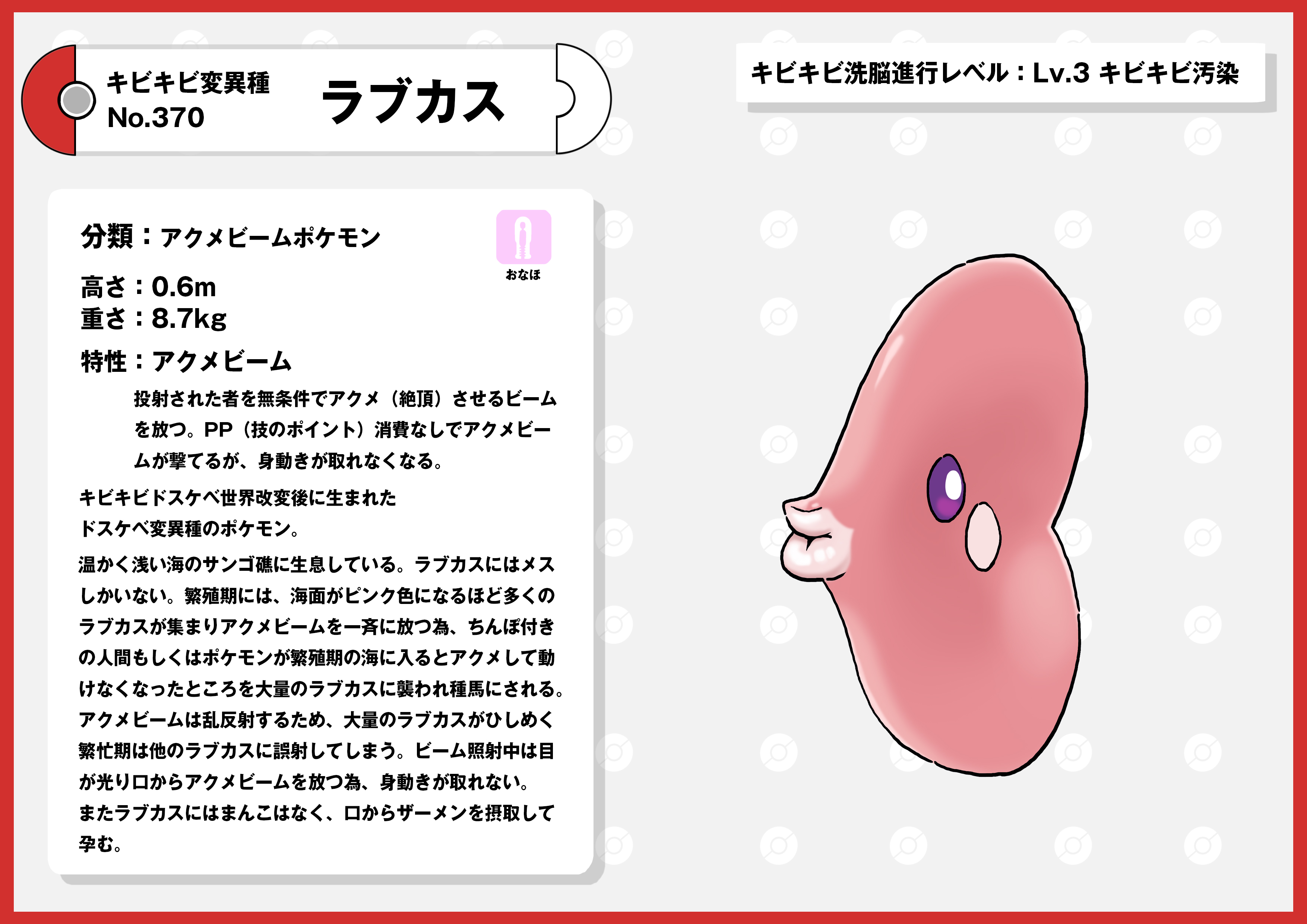 キビキビ変異種
No.370

ラブカス

キビキビ洗脳進行レベル：Lv.3 キビキビ汚染

分類：アクメビームポケモン

おなほ

高さ：0.6m
重さ：8.7kg

特性：アクメビーム

投射された者を無条件でアクメ（絶頂）させるビームを放つ。PP（技のポイント）消費なしでアクメビームが撃てるが、身動きが取れなくなる。

キビキビドスケベ世界改変後に生まれた
ドスケベ変異種のポケモン。

温かく浅い海のサンゴ礁に生息している。ラブカスにはメスしかいない。繁殖期には、海面がピンク色になるほど多くのラブカスが集まりアクメビームを一斉に放つ為、ちんぽ付きの人間もしくはポケモンが繁殖期の海に入るとアクメして動けなくなったところを大量のラブカスに襲われ種馬にされる。アクメビームは乱反射するため、大量のラブカスがひしめく繁忙期は他のラブカスに誤射してしまう。ビーム照射中は目が光り口からアクメビームを放つ為、身動きが取れない。
またラブカスにはまんこはなく、口からザーメンを摂取して孕む。